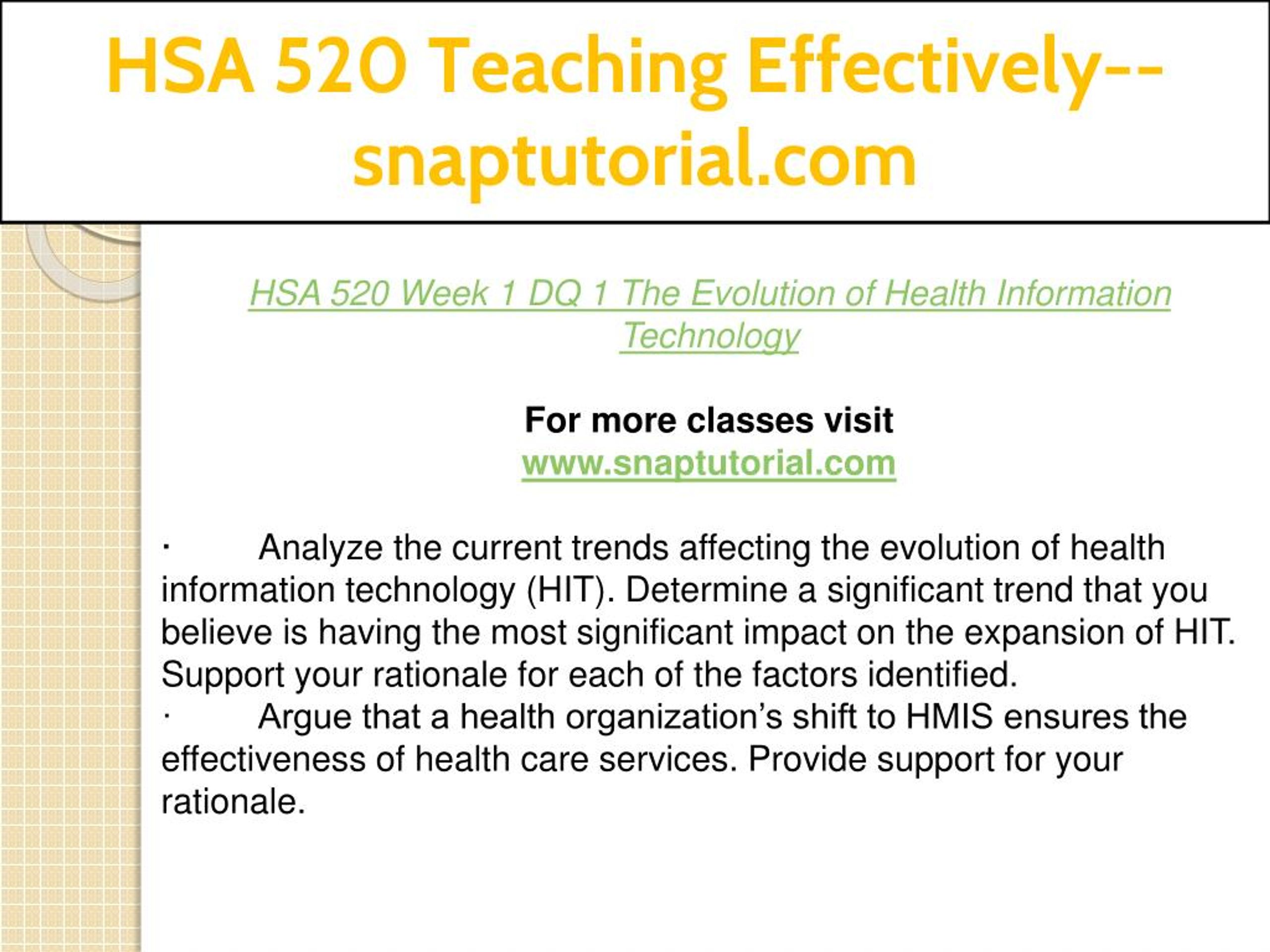 HSA 520 Teaching Effectively--snaptutorial.com

HSA 520 Week 1 DQ 1 The Evolution of Health Information Technology

For more classes visit
www.snaptutorial.com

· Analyze the current trends affecting the evolution of health information technology (HIT). Determine a significant trend that you believe is having the most significant impact on the expansion of HIT. Support your rationale for each of the factors identified.
· Argue that a health organization’s shift to HMIS ensures the effectiveness of health care services. Provide support for your rationale.